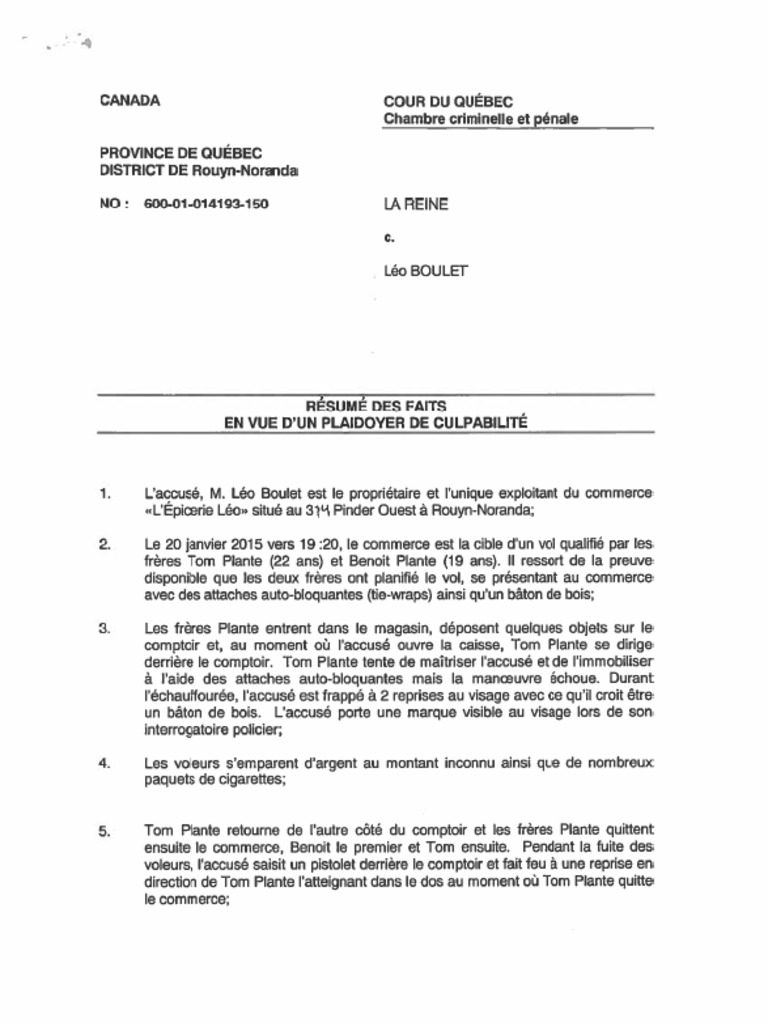 CANADA

PROVINCE DE QUÉBEC
DISTRICT DE Rouyn-Noranda

NO : 600-01-014193-150

COUR DU QUÉBEC
Chambre criminelle et pénale

LA REINE

c.

Léo BOULET

RÉSUMÉ DES FAITS
EN VUE D'UN PLAIDOYER DE CULPABILITÉ

1. L'accusé, M. Léo Boulet est le propriétaire et l'unique exploitant du commerce «L'Épicerie Léo» situé au 314 Pinder Ouest à Rouyn-Noranda;

2. Le 20 janvier 2015 vers 19 :20, le commerce est la cible d'un vol qualifié par les frères Tom Plante (22 ans) et Benoit Plante (19 ans). Il ressort de la preuve disponible que les deux frères ont planifié le vol, se présentant au commerce avec des attaches auto-bloquantes (tie-wraps) ainsi qu'un bâton de bois;

3. Les frères Plante entrent dans le magasin, déposent quelques objets sur le comptoir et, au moment où l'accusé ouvre la caisse, Tom Plante se dirige derrière le comptoir. Tom Plante tente de maîtriser l'accusé et de l'immobiliser à l'aide des attaches auto-bloquantes mais la manœuvre échoue. Durant l'échauffourée, l'accusé est frappé à 2 reprises au visage avec ce qu'il croit être un bâton de bois. L'accusé porte une marque visible au visage lors de son interrogatoire policier;

4. Les voleurs s'emparent d'argent au montant inconnu ainsi que de nombreux paquets de cigarettes;

5. Tom Plante retourne de l'autre côté du comptoir et les frères Plante quittent ensuite le commerce, Benoit le premier et Tom ensuite. Pendant la fuite des voleurs, l'accusé saisit un pistolet derrière le comptoir et fait feu à une reprise en direction de Tom Plante l'atteignant dans le dos au moment où Tom Plante quitte le commerce;